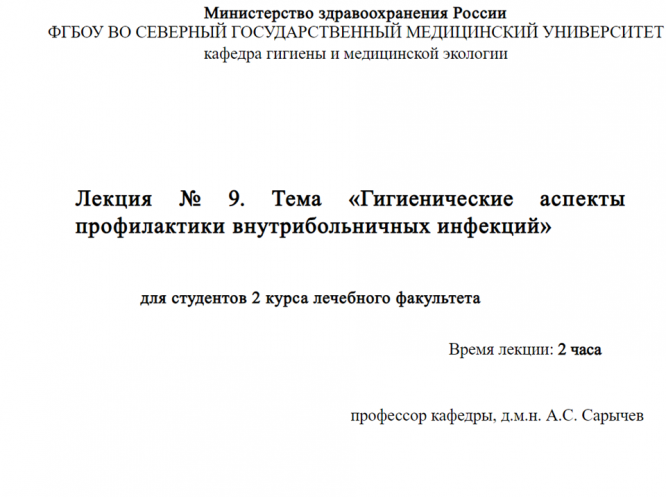 Министерство здравоохранения России
ФГБОУ ВО СЕВЕРНЫЙ ГОСУДАРСТВЕННЫЙ МЕДИЦИНСКИЙ УНИВЕРСИТЕТ
кафедра гигиены и медицинской экологии

Лекция № 9. Тема «Гигиенические аспекты профилактики внутрибольничных инфекций»

для студентов 2 курса лечебного факультета

Время лекции: 2 часа

профессор кафедры, д.м.н. А.С. Сарычев